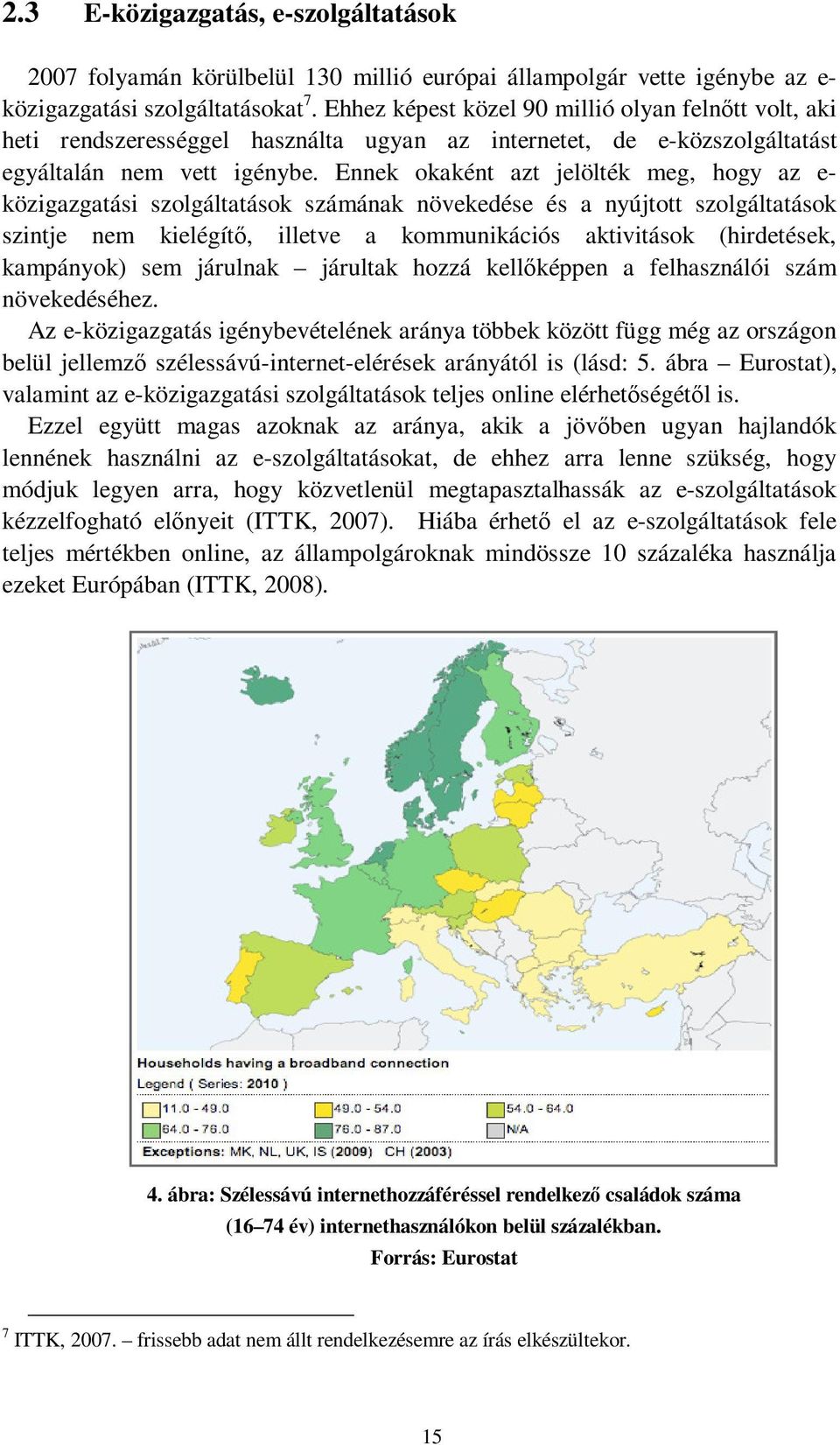 2.3 E-közigazgatás, e-szolgáltatások

2007 folyamán körülbelül 130 millió európai állampolgár vette igénybe az e-közigazgatási szolgáltatásokat$^7$. Ehhez képest közel 90 millió olyan felnőtt volt, aki heti rendszerességgel használta ugyan az internetet, de e-közszolgáltatást egyáltalán nem vett igénybe. Ennek okaként azt jelölték meg, hogy az e-közigazgatási szolgáltatások számának növekedése és a nyújtott szolgáltatások szintje nem kielégítő, illetve a kommunikációs aktivitások (hirdetések, kampányok) sem járulnak – járultak hozzá kellőképpen a felhasználói szám növekedéséhez.

Az e-közigazgatás igénybevételének aránya többek között függ még az országon belül jellemző szélessávú-internet-elérések arányától is (lásd: 5. ábra – Eurostat), valamint az e-közigazgatási szolgáltatások teljes online elérhetőségétől is.

Ezzel együtt magas azoknak az aránya, akik a jövőben ugyan hajlandók lennének használni az e-szolgáltatásokat, de ehhez arra lenne szükség, hogy módjuk legyen arra, hogy közvetlenül megtapasztalhassák az e-szolgáltatások kézzelfogható előnyeit (ITTK, 2007). Hiába érhető el az e-szolgáltatások fele teljes mértékben online, az állampolgároknak mindössze 10 százaléka használja ezeket Európában (ITTK, 2008).

Households having a broadband connection
Legend ( Series: 2010 )
11.0 - 49.0
49.0 - 54.0
54.0 - 64.0
64.0 - 76.0
76.0 - 87.0
N/A
Exceptions: MK, NL, UK, IS (2009) CH (2003)

4. ábra: Szélessávú internethozzáféréssel rendelkező családok száma (16–74 év) internethasználókon belül százalékban.
Forrás: Eurostat

$^7$ ITTK, 2007. – frissebb adat nem állt rendelkezésemre az írás elkészültekor.

15